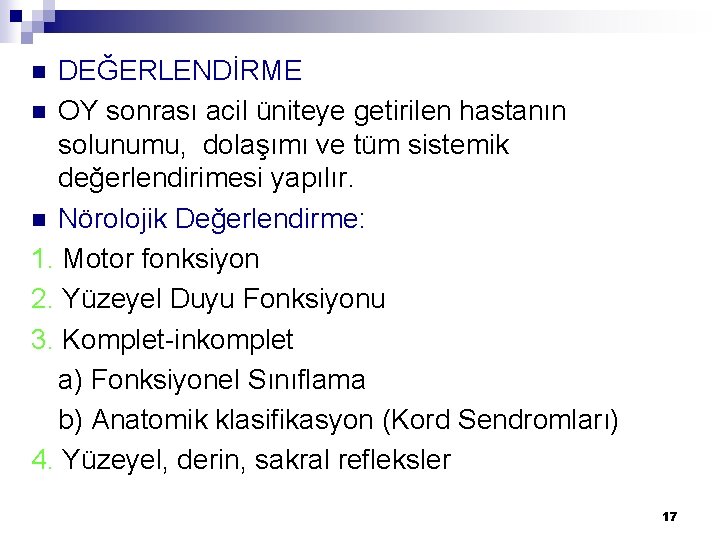 DEĞERLENDİRME

OY sonrası acil üniteye getirilen hastanın solunumu, dolaşımı ve tüm sistemik değerlendirimesi yapılır.

Nörolojik Değerlendirme:

1. Motor fonksiyon
2. Yüzeyel Duyu Fonksiyonu
3. Komplet-inkomplet
a) Fonksiyonel Sınıflama
b) Anatomik klasifikasyon (Kord Sendromları)
4. Yüzeyel, derin, sakral refleksler

17